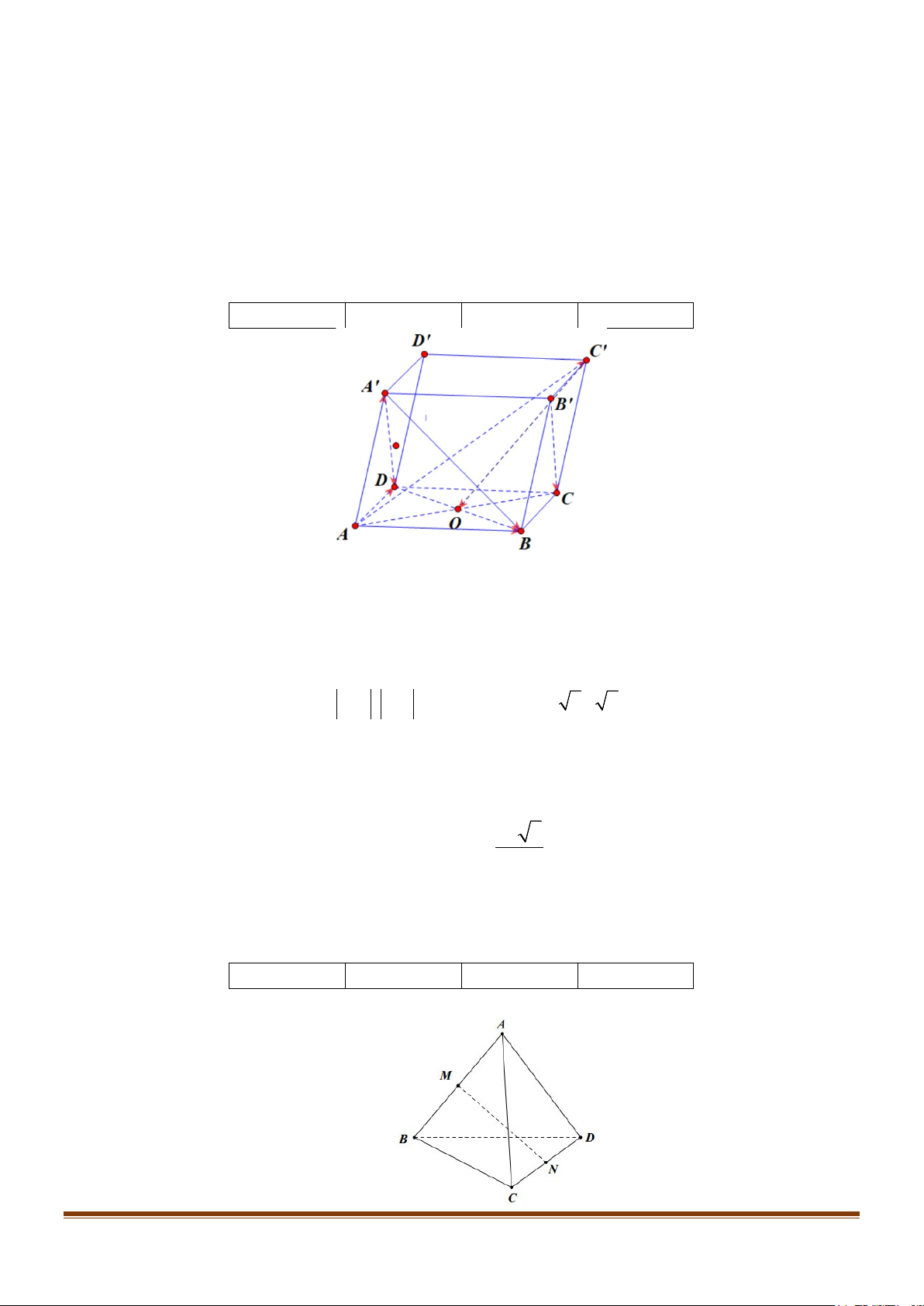 D'
C'
A'
B'
D
C
A
O
B

A
M
B
D
N
C